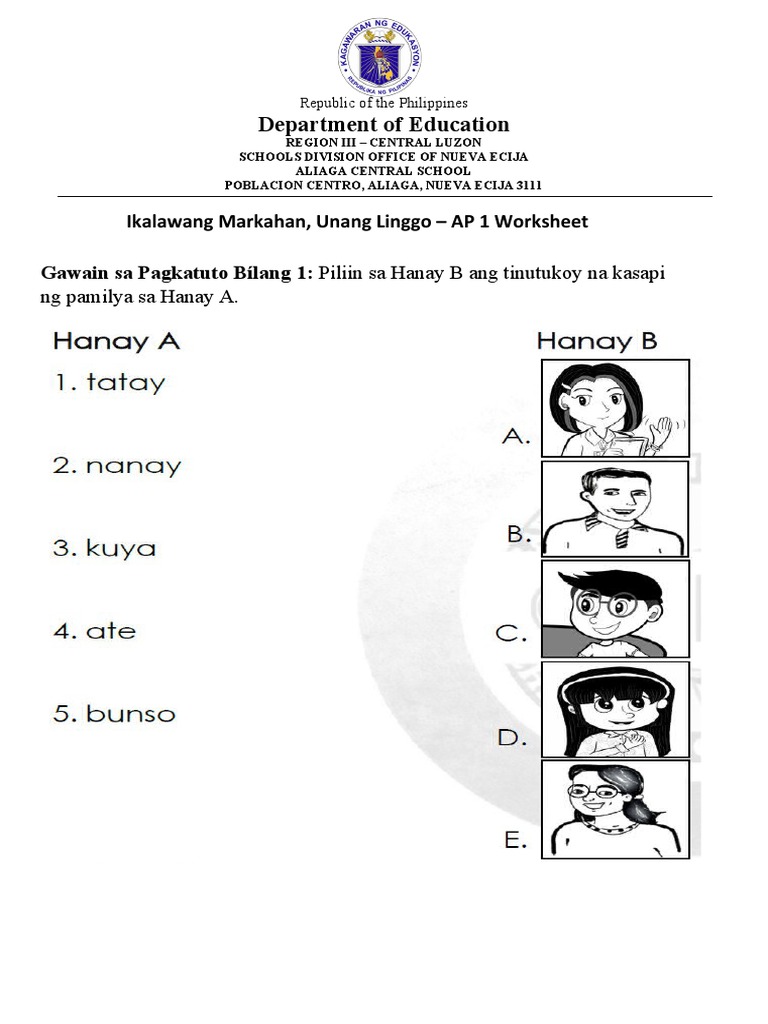 KAGAWARAN NG EDUKASYON
REPUBLIKA NG PILIPINAS

Republic of the Philippines
Department of Education
REGION III – CENTRAL LUZON
SCHOOLS DIVISION OFFICE OF NUEVA ECIJA
ALIAGA CENTRAL SCHOOL
POBLACION CENTRO, ALIAGA, NUEVA ECIJA 3111

Ikalawang Markahan, Unang Linggo – AP 1 Worksheet

Gawain sa Pagkatuto Bilang 1: Piliin sa Hanay B ang tinutukoy na kasapi ng pamilya sa Hanay A.

Hanay A
1. tatay
2. nanay
3. kuya
4. ate
5. bunso

Hanay B
A.
B.
C.
D.
E.